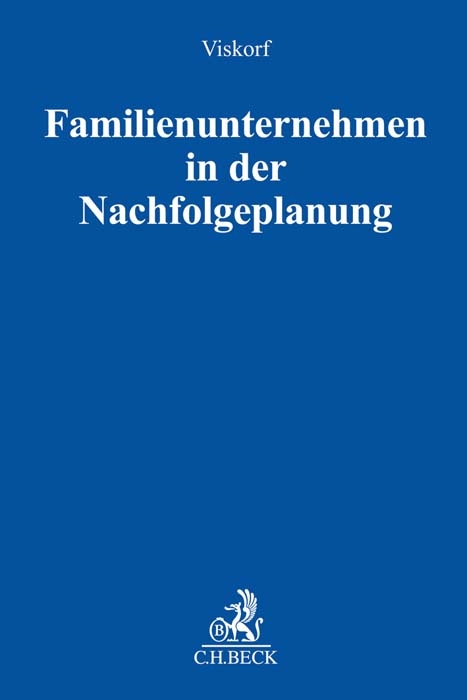 Viskorf

Familienunternehmen in der Nachfolgeplanung

B

C.H.BECK